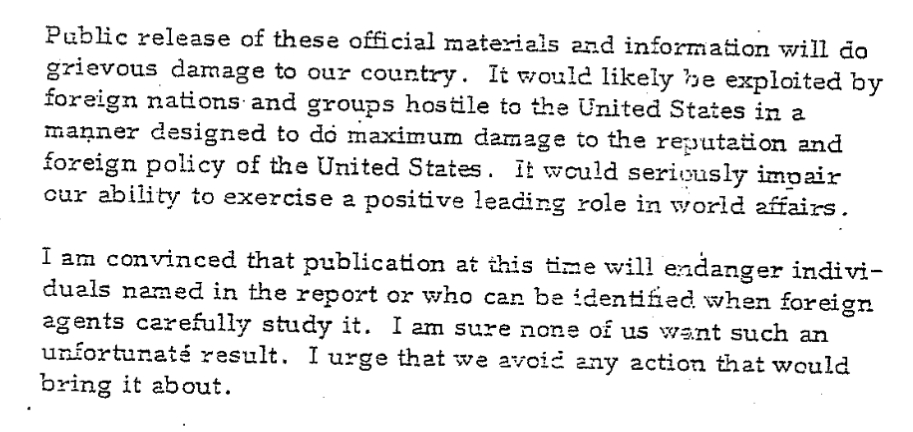 Public release of these official materials and information will do grievous damage to our country. It would likely be exploited by foreign nations and groups hostile to the United States in a manner designed to do maximum damage to the reputation and foreign policy of the United States. It would seriously impair our ability to exercise a positive leading role in world affairs.

I am convinced that publication at this time will endanger individuals named in the report or who can be identified when foreign agents carefully study it. I am sure none of us want such an unfortunate result. I urge that we avoid any action that would bring it about.